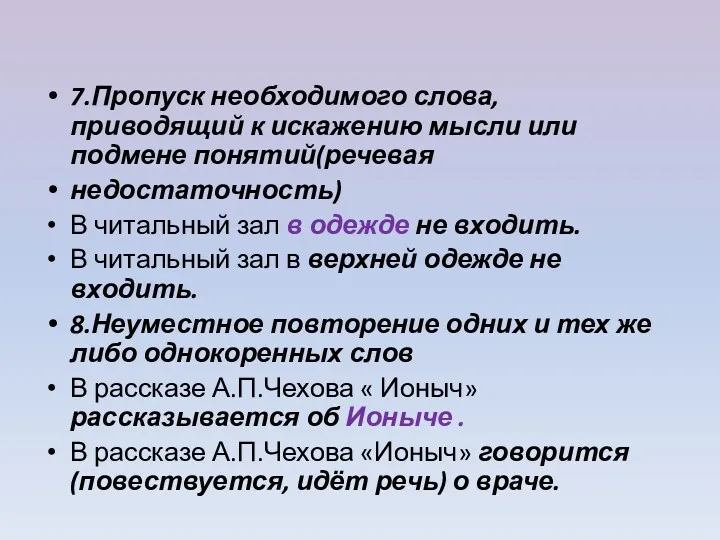 • 7.Пропуск необходимого слова, приводящий к искажению мысли или подмене понятий(речевая
• недостаточность)
• В читальный зал в одежде не входить.
• В читальный зал в верхней одежде не входить.
• 8.Неуместное повторение одних и тех же либо однокоренных слов
• В рассказе А.П.Чехова « Ионыч» рассказывается об Ионыче .
• В рассказе А.П.Чехова «Ионыч» говорится (повествуется, идёт речь) о враче.